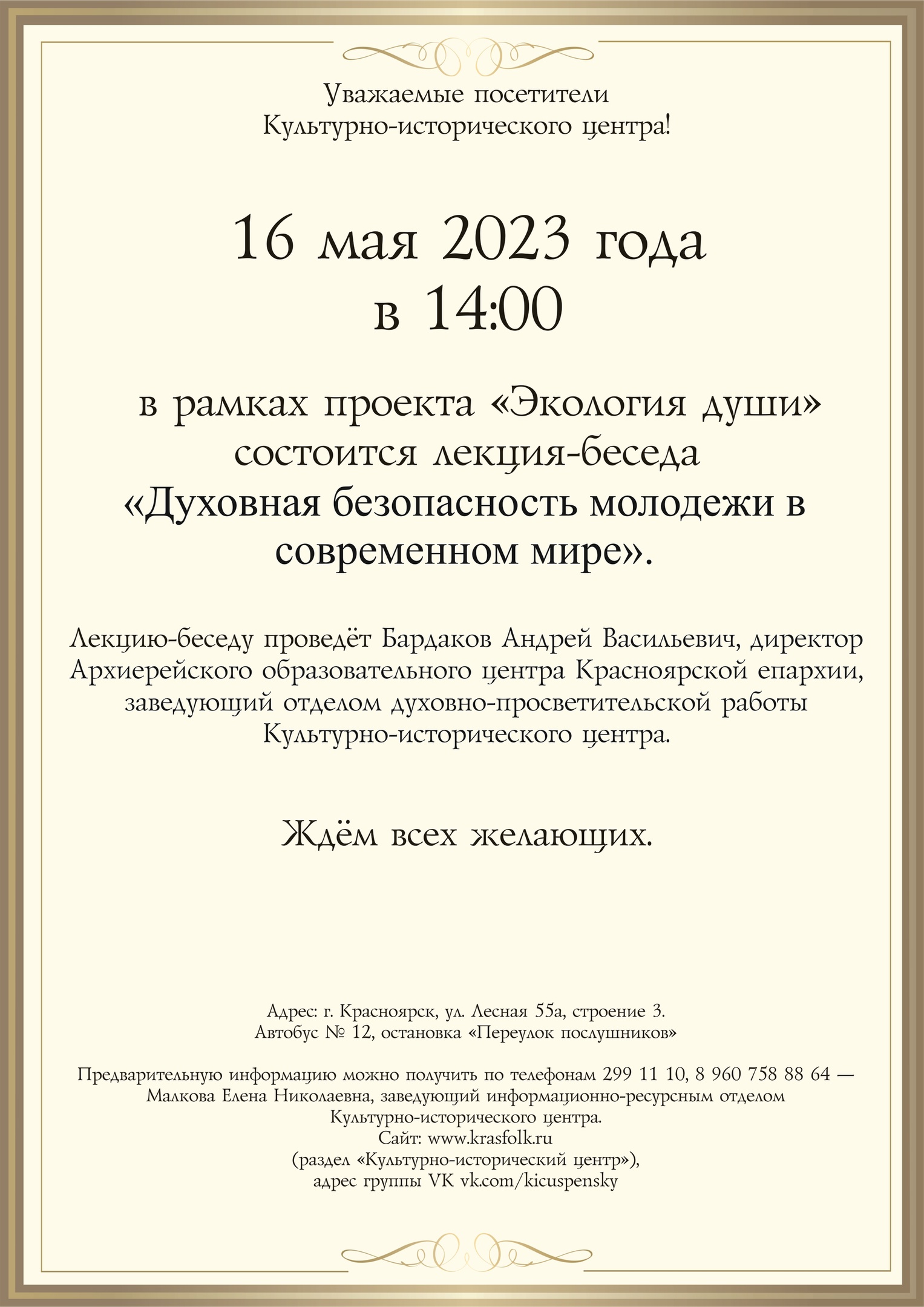 Уважаемые посетители
Культурно-исторического центра!

16 мая 2023 года
в 14:00

в рамках проекта «Экология души»
состоится лекция-беседа
«Духовная безопасность молодежи в современном мире».

Лекцию-беседу проведёт Бардаков Андрей Васильевич, директор Архиерейского образовательного центра Красноярской епархии, заведующий отделом духовно-просветительской работы Культурно-исторического центра.

Ждём всех желающих.

Адрес: г. Красноярск, ул. Лесная 55а, строение 3.
Автобус № 12, остановка «Переулок послушников»

Предварительную информацию можно получить по телефонам 299 11 10, 8 960 758 88 64 — Малкова Елена Николаевна, заведующий информационно-ресурсным отделом Культурно-исторического центра.
Сайт: www.krasfolk.ru
(раздел «Культурно-исторический центр»),
адрес группы VK vk.com/kicuspensky